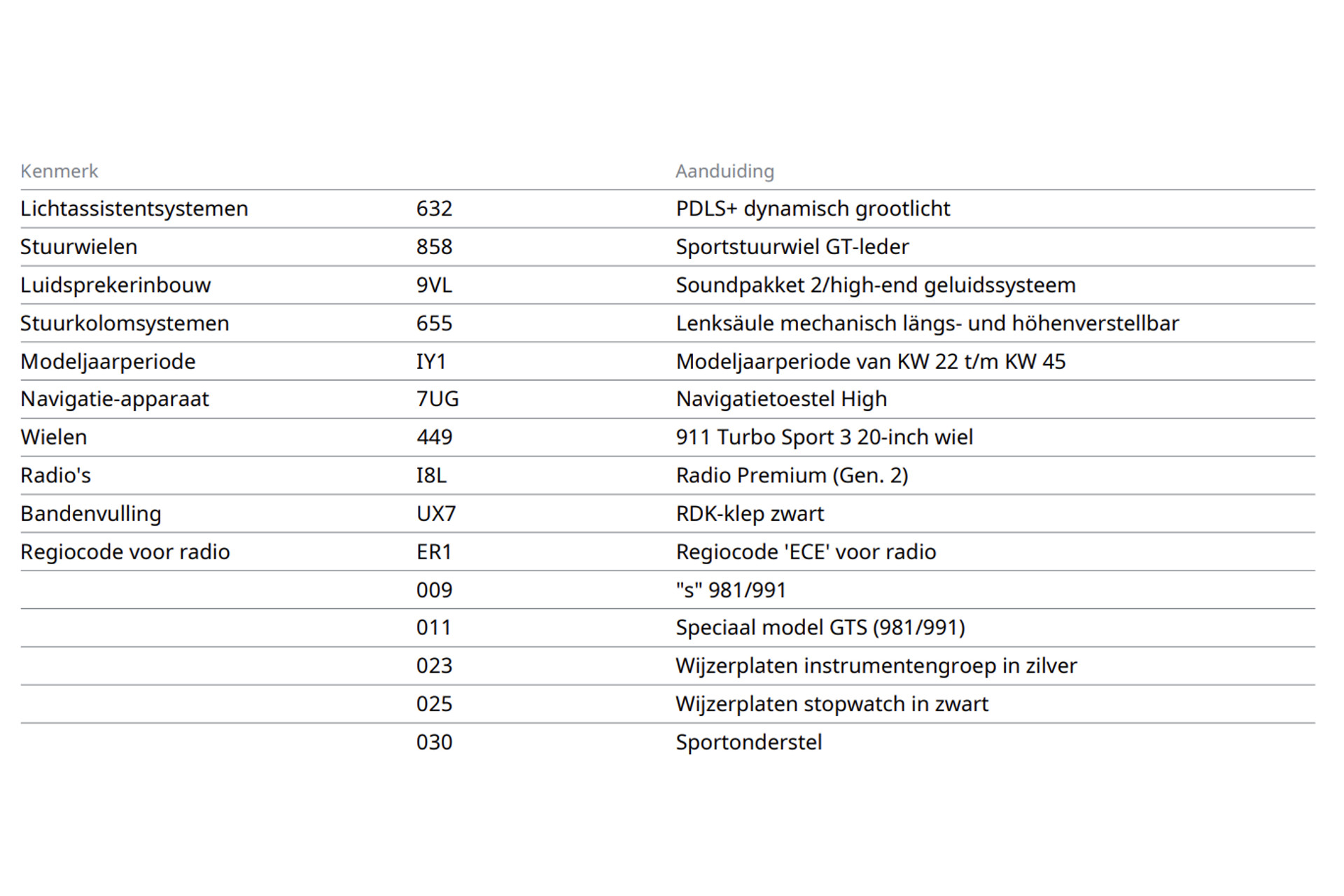 | Kenmerk | | Aanduiding |
|---|---|---|
| Lichtassistentsystemen | 632 | PDLS+ dynamisch grootlicht |
| Stuurwielen | 858 | Sportstuurwiel GT-leder |
| Luidsprekerinbouw | 9VL | Soundpakket 2/high-end geluidssysteem |
| Stuurkolomsystemen | 655 | Lenksäule mechanisch längs- und höhenverstellbar |
| Modeljaarperiode | IY1 | Modeljaarperiode van KW 22 t/m KW 45 |
| Navigatie-apparaat | 7UG | Navigatietoestel High |
| Wielen | 449 | 911 Turbo Sport 3 20-inch wiel |
| Radio's | I8L | Radio Premium (Gen. 2) |
| Bandenvulling | UX7 | RDK-klep zwart |
| Regiocode voor radio | ER1 | Regiocode 'ECE' voor radio |
| | 009 | "s" 981/991 |
| | 011 | Speciaal model GTS (981/991) |
| | 023 | Wijzerplaten instrumentengroep in zilver |
| | 025 | Wijzerplaten stopwatch in zwart |
| | 030 | Sportonderstel |